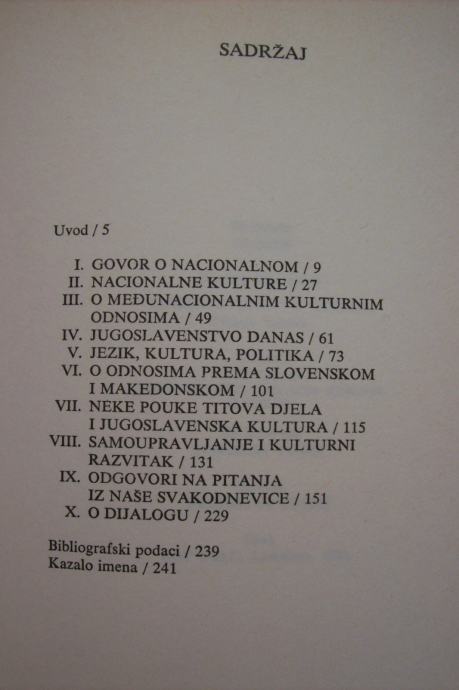 SADRŽAJ

Uvod / 5

I. GOVOR O NACIONALNOM / 9
II. NACIONALNE KULTURE / 27
III. O MEĐUNACIONALNIM KULTURNIM ODNOSIMA / 49
IV. JUGOSLAVENSTVO DANAS / 61
V. JEZIK, KULTURA, POLITIKA / 73
VI. O ODNOSIMA PREMA SLOVENSKOM I MAKEDONSKOM / 101
VII. NEKE POUKE TITOVA DJELA I JUGOSLAVENSKA KULTURA / 115
VIII. SAMOUPRAVLJANJE I KULTURNI RAZVITAK / 131
IX. ODGOVORI NA PITANJA IZ NAŠE SVAKODNEVICE / 151
X. O DIJALOGU / 229

Bibliografski podaci / 239
Kazalo imena / 241